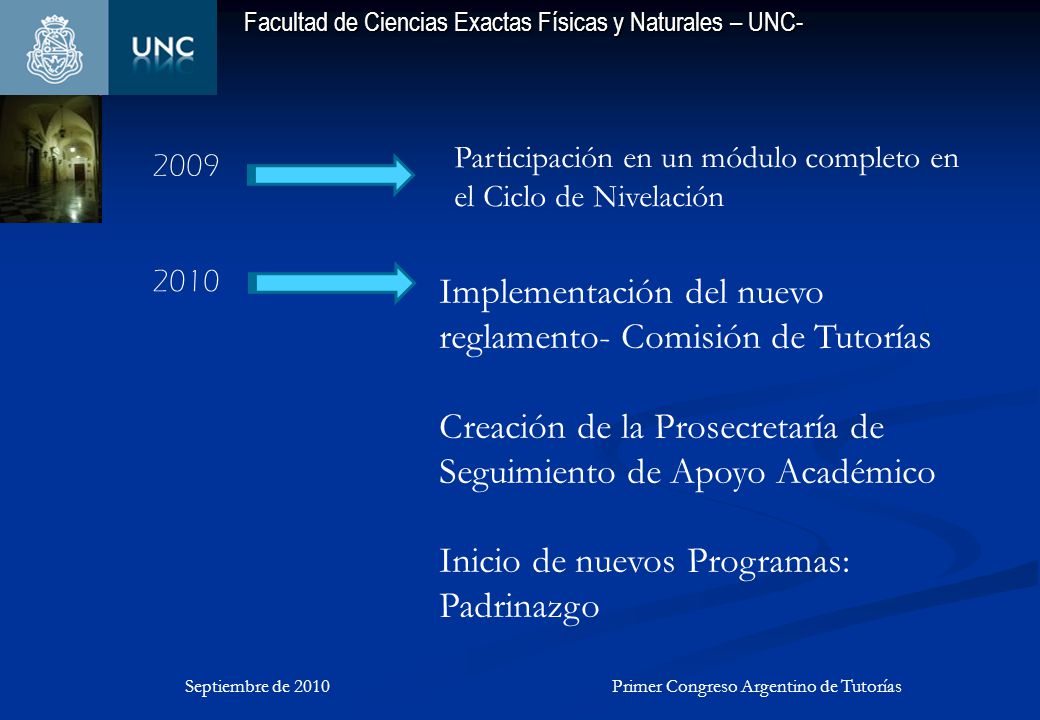 UNC

Facultad de Ciencias Exactas Físicas y Naturales – UNC-

2009

Participación en un módulo completo en el Ciclo de Nivelación

2010

Implementación del nuevo reglamento- Comisión de Tutorías

Creación de la Prosecretaría de Seguimiento de Apoyo Académico

Inicio de nuevos Programas: Padrinazgo

Septiembre de 2010

Primer Congreso Argentino de Tutorías